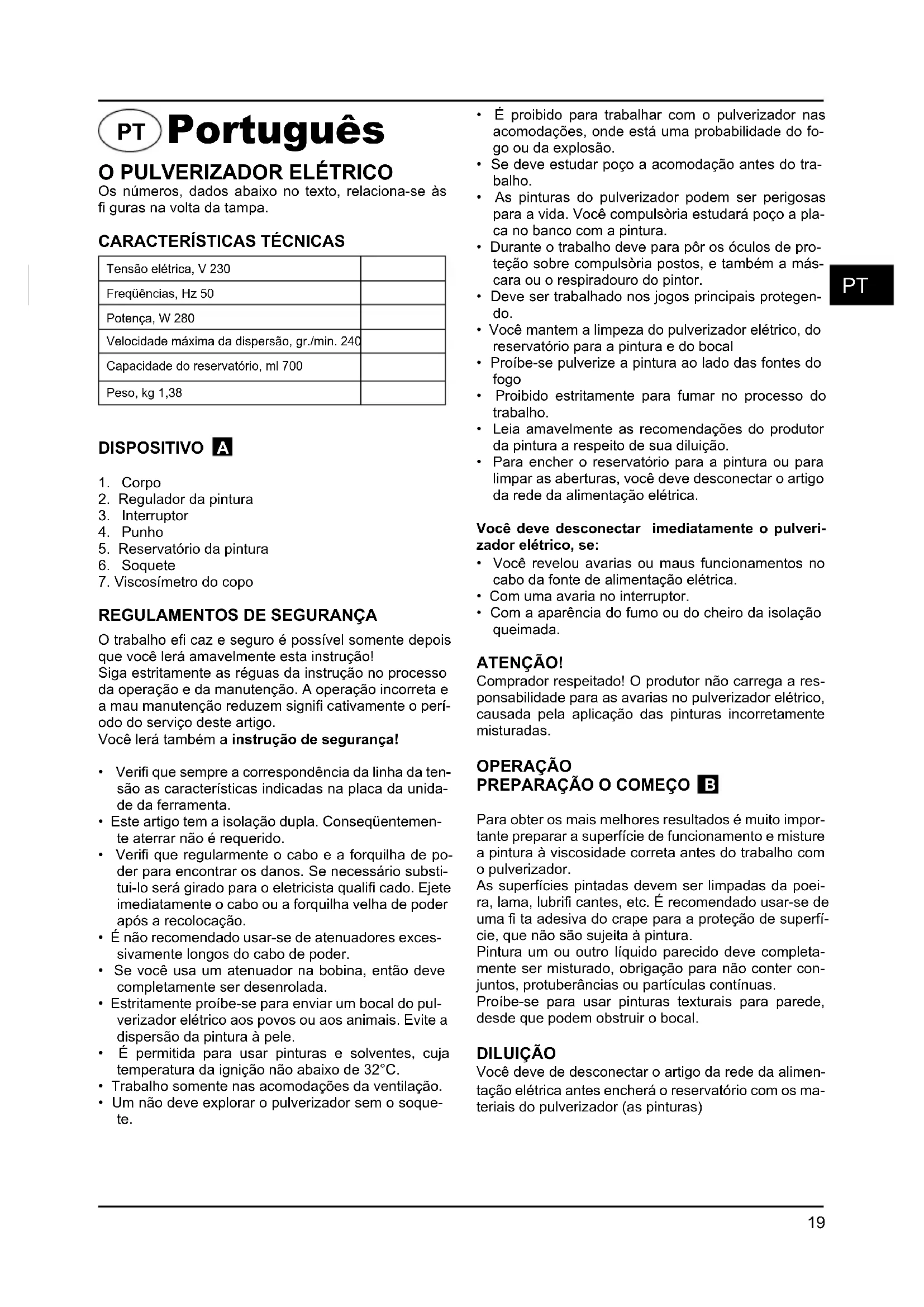 PT Português

O PULVERIZADOR ELÉTRICO
Os números, dados abaixo no texto, relaciona-se às fi guras na volta da tampa.

CARACTERÍSTICAS TÉCNICAS

| Tensão elétrica, V 230 | |
|---|---|
| Freqüências, Hz 50 | |
| Potença, W 280 | |
| Velocidade máxima da dispersão, gr./min. 240 | |
| Capacidade do reservatório, ml 700 | |
| Peso, kg 1,38 | |

DISPOSITIVO A

1. Corpo
2. Regulador da pintura
3. Interruptor
4. Punho
5. Reservatório da pintura
6. Soquete
7. Viscosímetro do copo

REGULAMENTOS DE SEGURANÇA
O trabalho efi caz e seguro é possível somente depois que você lerá amavelmente esta instrução!
Siga estritamente as réguas da instrução no processo da operação e da manutenção. A operação incorreta e a mau manutenção reduzem signifi cativamente o período do serviço deste artigo.
Você lerá também a instrução de segurança!

• Verifi que sempre a correspondência da linha da tensão as características indicadas na placa da unidade da ferramenta.
• Este artigo tem a isolação dupla. Conseqüentemente aterrar não é requerido.
• Verifi que regularmente o cabo e a forquilha de poder para encontrar os danos. Se necessário substitui-lo será girado para o eletricista qualifi cado. Ejete imediatamente o cabo ou a forquilha velha de poder após a recolocação.
• É não recomendado usar-se de atenuadores excessivamente longos do cabo de poder.
• Se você usa um atenuador na bobina, então deve completamente ser desenrolada.
• Estritamente proíbe-se para enviar um bocal do pulverizador elétrico aos povos ou aos animais. Evite a dispersão da pintura à pele.
• É permitida para usar pinturas e solventes, cuja temperatura da ignição não abaixo de 32°C.
• Trabalho somente nas acomodações da ventilação.
• Um não deve explorar o pulverizador sem o soquete.

• É proibido para trabalhar com o pulverizador nas acomodações, onde está uma probabilidade do fogo ou da explosão.
• Se deve estudar poço a acomodação antes do trabalho.
• As pinturas do pulverizador podem ser perigosas para a vida. Você compulsòria estudará poço a placa no banco com a pintura.
• Durante o trabalho deve para pôr os óculos de proteção sobre compulsòria postos, e também a máscara ou o respiradouro do pintor.
• Deve ser trabalhado nos jogos principais protegendo.
• Você mantem a limpeza do pulverizador elétrico, do reservatório para a pintura e do bocal
• Proíbe-se pulverize a pintura ao lado das fontes do fogo
• Proibido estritamente para fumar no processo do trabalho.
• Leia amavelmente as recomendações do produtor da pintura a respeito de sua diluição.
• Para encher o reservatório para a pintura ou para limpar as aberturas, você deve desconectar o artigo da rede da alimentação elétrica.

Você deve desconectar imediatamente o pulverizador elétrico, se:
• Você revelou avarias ou maus funcionamentos no cabo da fonte de alimentação elétrica.
• Com uma avaria no interruptor.
• Com a aparência do fumo ou do cheiro da isolação queimada.

ATENÇÃO!
Comprador respeitado! O produtor não carrega a responsabilidade para as avarias no pulverizador elétrico, causada pela aplicação das pinturas incorretamente misturadas.

OPERAÇÃO
PREPARAÇÃO O COMEÇO B

Para obter os mais melhores resultados é muito importante preparar a superfície de funcionamento e misture a pintura à viscosidade correta antes do trabalho com o pulverizador.
As superfícies pintadas devem ser limpadas da poeira, lama, lubrifi cantes, etc. É recomendado usar-se de uma fi ta adesiva do crape para a proteção de superfície, que não são sujeita à pintura.
Pintura um ou outro líquido parecido deve completamente ser misturado, obrigação para não conter conjuntos, protuberâncias ou partículas contínuas.
Proíbe-se para usar pinturas texturais para parede, desde que podem obstruir o bocal.

DILUIÇÃO
Você deve de desconectar o artigo da rede da alimentação elétrica antes encherá o reservatório com os materiais do pulverizador (as pinturas)

PT

19